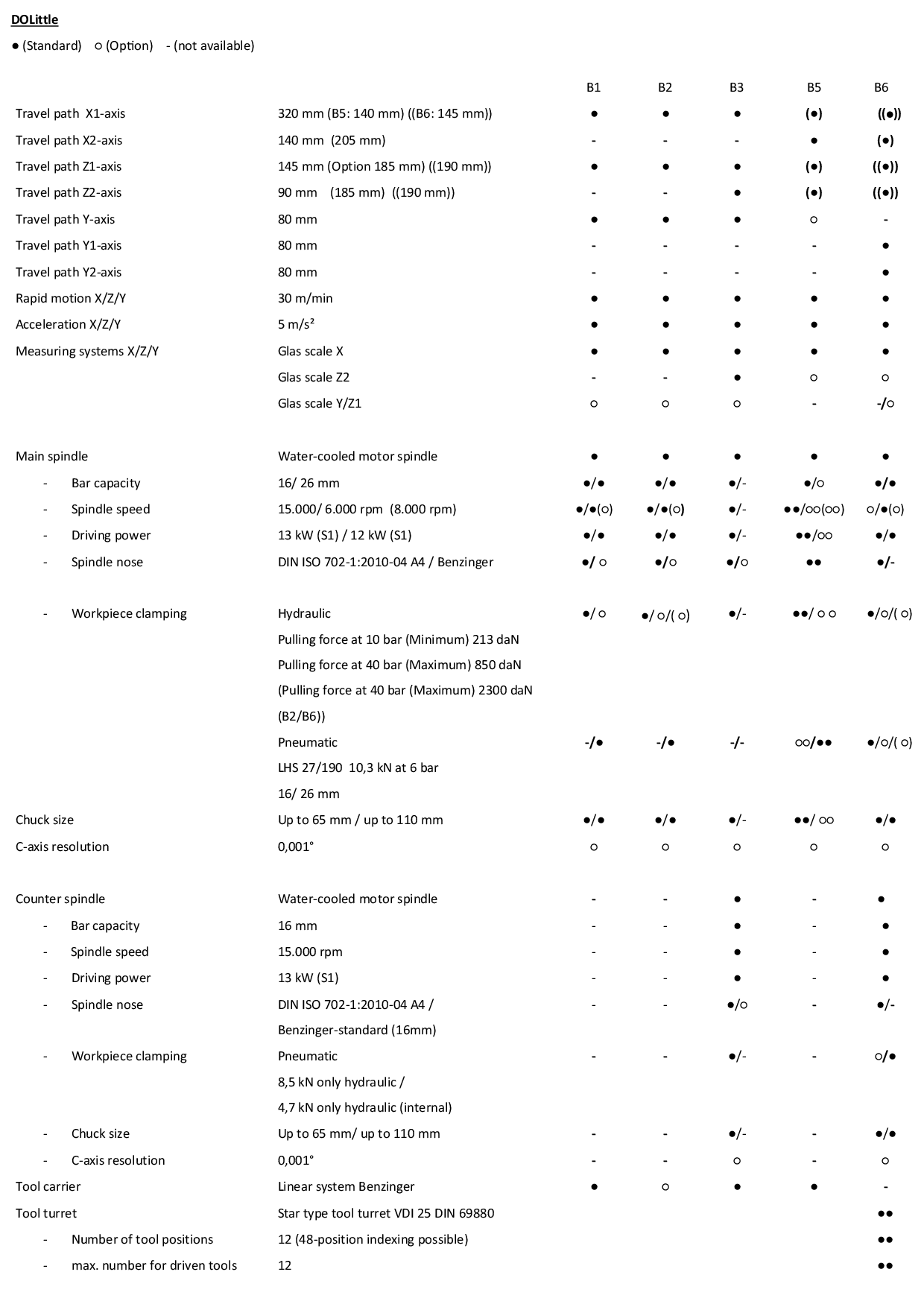 DOLittle

● (Standard)  ○ (Option)  - (not available)

| | | B1 | B2 | B3 | B5 | B6 |
|---|---|---|---|---|---|---|
| Travel path X1-axis | 320 mm (B5: 140 mm) ((B6: 145 mm)) | ● | ● | ● | (●) | ((●)) |
| Travel path X2-axis | 140 mm (205 mm) | - | - | - | ● | (●) |
| Travel path Z1-axis | 145 mm (Option 185 mm) ((190 mm)) | ● | ● | ● | (●) | ((●)) |
| Travel path Z2-axis | 90 mm (185 mm) ((190 mm)) | - | - | ● | (●) | ((●)) |
| Travel path Y-axis | 80 mm | ● | ● | ● | ○ | - |
| Travel path Y1-axis | 80 mm | - | - | - | - | ● |
| Travel path Y2-axis | 80 mm | - | - | - | - | ● |
| Rapid motion X/Z/Y | 30 m/min | ● | ● | ● | ● | ● |
| Acceleration X/Z/Y | 5 m/s² | ● | ● | ● | ● | ● |
| Measuring systems X/Z/Y | Glas scale X | ● | ● | ● | ● | ● |
| | Glas scale Z2 | - | - | ● | ○ | ○ |
| | Glas scale Y/Z1 | ○ | ○ | ○ | - | -/○ |
| Main spindle | Water-cooled motor spindle | ● | ● | ● | ● | ● |
| - Bar capacity | 16/ 26 mm | ●/● | ●/● | ●/- | ●/○ | ●/● |
| - Spindle speed | 15.000/ 6.000 rpm (8.000 rpm) | ●/●(○) | ●/●(○) | ●/- | ●●/○○(○○) | ○/●(○) |
| - Driving power | 13 kW (S1) / 12 kW (S1) | ●/● | ●/● | ●/- | ●●/○○ | ●/● |
| - Spindle nose | DIN ISO 702-1:2010-04 A4 / Benzinger | ●/ ○ | ●/○ | ●/○ | ●● | ●/- |
| - Workpiece clamping | Hydraulic | ●/ ○ | ●/ ○/( ○) | ●/- | ●●/ ○ ○ | ●/○/( ○) |
| | Pulling force at 10 bar (Minimum) 213 daN | | | | | |
| | Pulling force at 40 bar (Maximum) 850 daN | | | | | |
| | (Pulling force at 40 bar (Maximum) 2300 daN (B2/B6)) | | | | | |
| | Pneumatic | -/● | -/● | -/- | ○○/●● | ●/○/( ○) |
| | LHS 27/190 10,3 kN at 6 bar | | | | | |
| | 16/ 26 mm | | | | | |
| Chuck size | Up to 65 mm / up to 110 mm | ●/● | ●/● | ●/- | ●●/ ○○ | ●/● |
| C-axis resolution | 0,001° | ○ | ○ | ○ | ○ | ○ |
| Counter spindle | Water-cooled motor spindle | - | - | ● | - | ● |
| - Bar capacity | 16 mm | - | - | ● | - | ● |
| - Spindle speed | 15.000 rpm | - | - | ● | - | ● |
| - Driving power | 13 kW (S1) | - | - | ● | - | ● |
| - Spindle nose | DIN ISO 702-1:2010-04 A4 / Benzinger-standard (16mm) | - | - | ●/○ | - | ●/- |
| - Workpiece clamping | Pneumatic | - | - | ●/- | - | ○/● |
| | 8,5 kN only hydraulic / | | | | | |
| | 4,7 kN only hydraulic (internal) | | | | | |
| - Chuck size | Up to 65 mm/ up to 110 mm | - | - | ●/- | - | ●/● |
| - C-axis resolution | 0,001° | - | - | ○ | - | ○ |
| Tool carrier | Linear system Benzinger | ● | ○ | ● | ● | - |
| Tool turret | Star type tool turret VDI 25 DIN 69880 | | | | | ●● |
| - Number of tool positions | 12 (48-position indexing possible) | | | | | ●● |
| - max. number for driven tools | 12 | | | | | ●● |